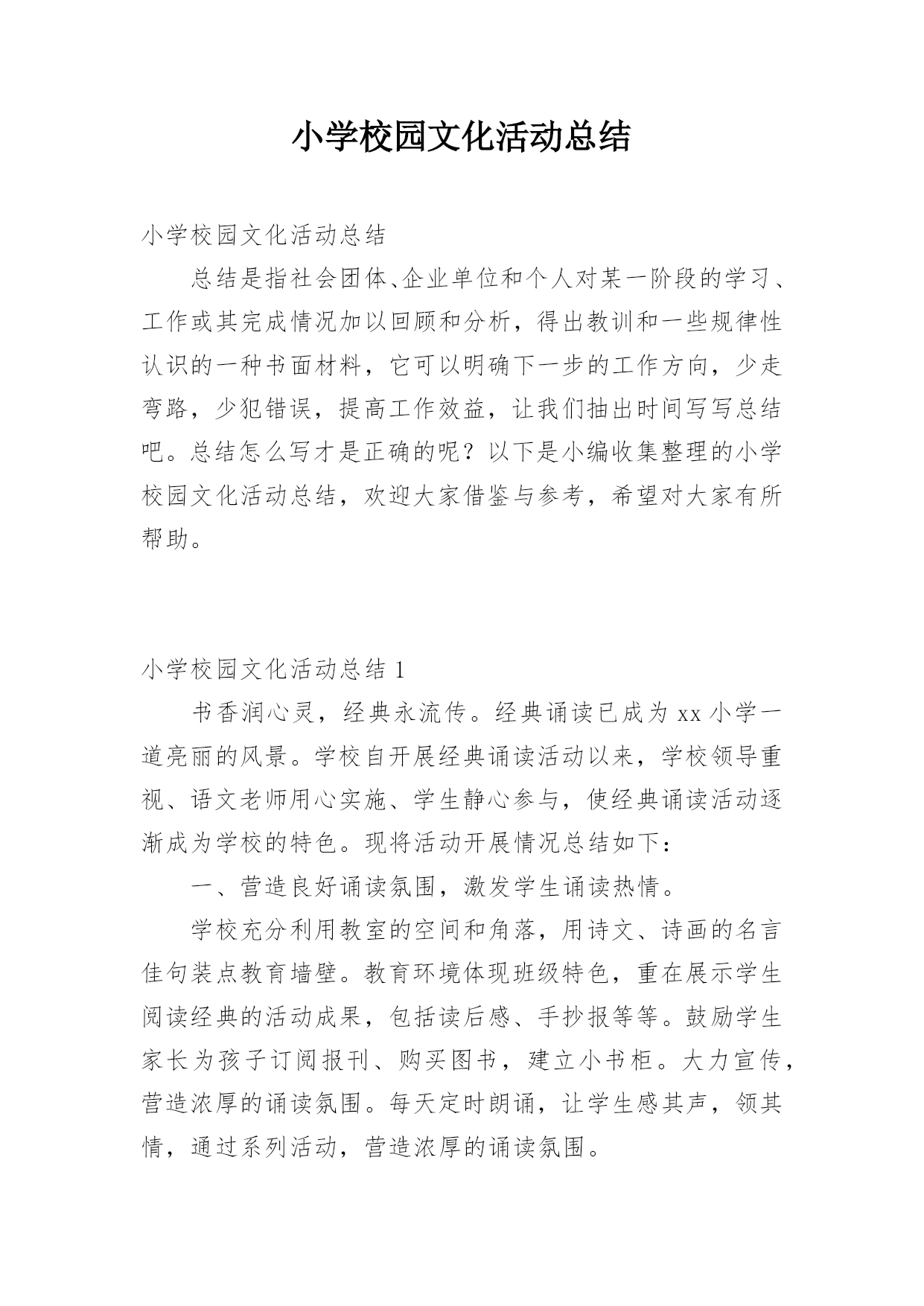 小学校园文化活动总结

小学校园文化活动总结

总结是指社会团体、企业单位和个人对某一阶段的学习、工作或其完成情况加以回顾和分析，得出教训和一些规律性认识的一种书面材料，它可以明确下一步的工作方向，少走弯路，少犯错误，提高工作效益，让我们抽出时间写写总结吧。总结怎么写才是正确的呢？以下是小编收集整理的小学校园文化活动总结，欢迎大家借鉴与参考，希望对大家有所帮助。

小学校园文化活动总结 1

书香润心灵，经典永流传。经典诵读已成为 xx 小学一道亮丽的风景。学校自开展经典诵读活动以来，学校领导重视、语文老师用心实施、学生静心参与，使经典诵读活动逐渐成为学校的特色。现将活动开展情况总结如下：

一、营造良好诵读氛围，激发学生诵读热情。

学校充分利用教室的空间和角落，用诗文、诗画的名言佳句装点教育墙壁。教育环境体现班级特色，重在展示学生阅读经典的活动成果，包括读后感、手抄报等等。鼓励学生家长为孩子订阅报刊、购买图书，建立小书柜。大力宣传，营造浓厚的诵读氛围。每天定时朗诵，让学生感其声，领其情，通过系列活动，营造浓厚的诵读氛围。